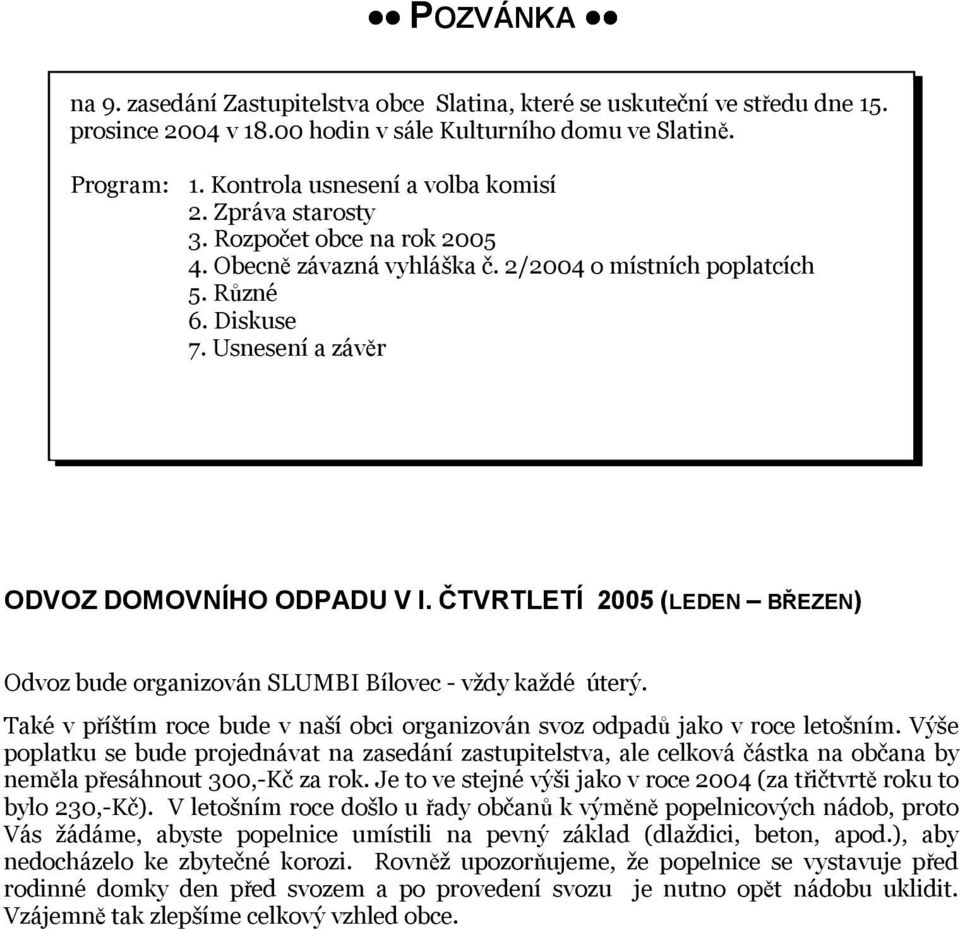 ●● POZVÁNKA ●●

na 9. zasedání Zastupitelstva obce Slatina, které se uskuteční ve středu dne 15. prosince 2004 v 18.00 hodin v sále Kulturního domu ve Slatině.

Program: 1. Kontrola usnesení a volba komisí
2. Zpráva starosty
3. Rozpočet obce na rok 2005
4. Obecně závazná vyhláška č. 2/2004 o místních poplatcích
5. Různé
6. Diskuse
7. Usnesení a závěr

ODVOZ DOMOVNÍHO ODPADU V I. ČTVRTLETÍ 2005 (LEDEN – BŘEZEN)

Odvoz bude organizován SLUMBI Bílovec - vždy každé úterý.

Také v příštím roce bude v naší obci organizován svoz odpadů jako v roce letošním. Výše poplatku se bude projednávat na zasedání zastupitelstva, ale celková částka na občana by neměla přesáhnout 300,-Kč za rok. Je to ve stejné výši jako v roce 2004 (za třičtvrtě roku to bylo 230,-Kč). V letošním roce došlo u řady občanů k výměně popelnicových nádob, proto Vás žádáme, abyste popelnice umístili na pevný základ (dlaždici, beton, apod.), aby nedocházelo ke zbytečné korozi. Rovněž upozorňujeme, že popelnice se vystavuje před rodinné domky den před svozem a po provedení svozu je nutno opět nádobu uklidit. Vzájemně tak zlepšíme celkový vzhled obce.